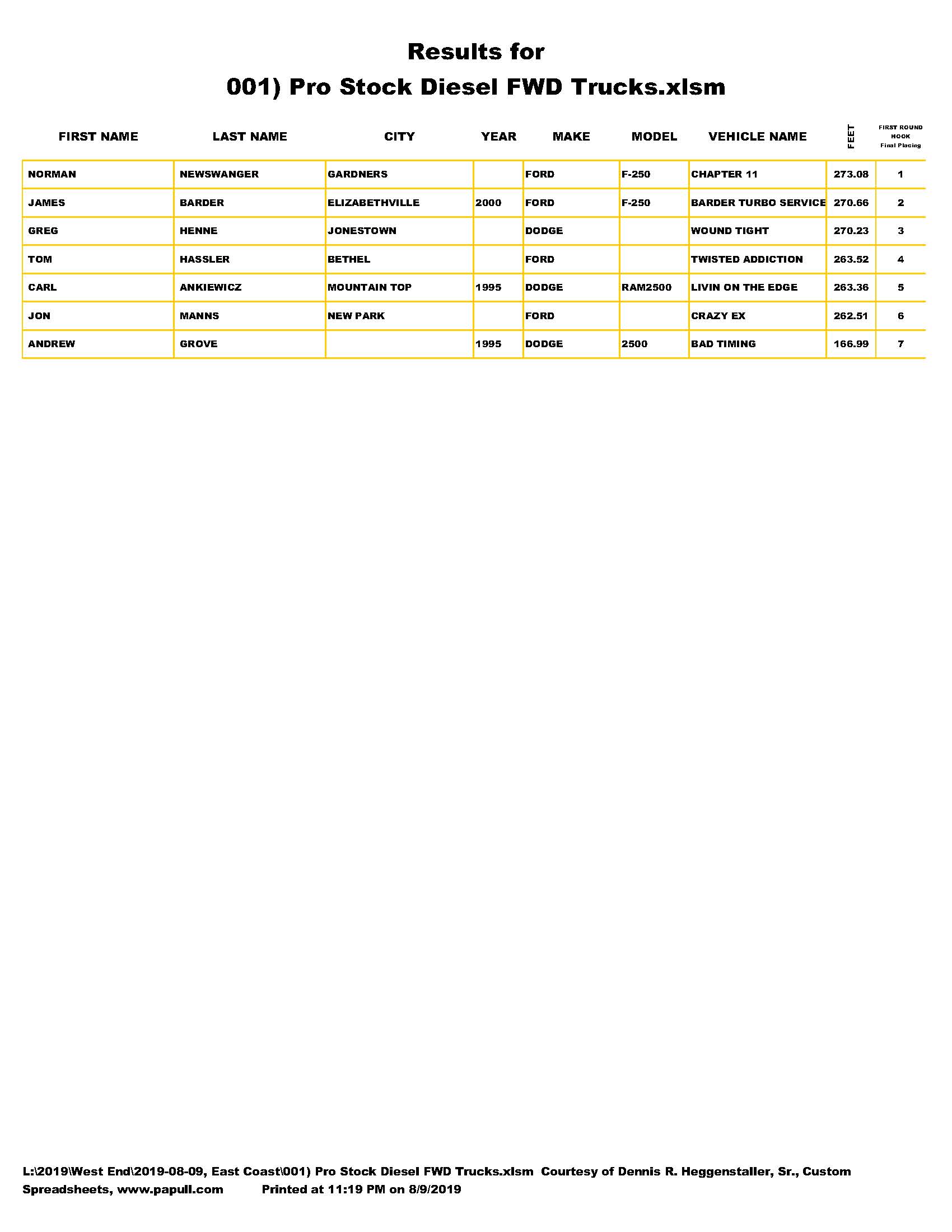 Results for
001) Pro Stock Diesel FWD Trucks.xlsm

| FIRST NAME | LAST NAME | CITY | YEAR | MAKE | MODEL | VEHICLE NAME | FEET | FIRST ROUND HOOK Final Placing |
|---|---|---|---|---|---|---|---|---|
| NORMAN | NEWSWANGER | GARDNERS | | FORD | F-250 | CHAPTER 11 | 273.08 | 1 |
| JAMES | BARDER | ELIZABETHVILLE | 2000 | FORD | F-250 | BARDER TURBO SERVICE | 270.66 | 2 |
| GREG | HENNE | JONESTOWN | | DODGE | | WOUND TIGHT | 270.23 | 3 |
| TOM | HASSLER | BETHEL | | FORD | | TWISTED ADDICTION | 263.52 | 4 |
| CARL | ANKIEWICZ | MOUNTAIN TOP | 1995 | DODGE | RAM2500 | LIVIN ON THE EDGE | 263.36 | 5 |
| JON | MANNS | NEW PARK | | FORD | | CRAZY EX | 262.51 | 6 |
| ANDREW | GROVE | | 1995 | DODGE | 2500 | BAD TIMING | 166.99 | 7 |

L:\2019\West End\2019-08-09, East Coast\001) Pro Stock Diesel FWD Trucks.xlsm Courtesy of Dennis R. Heggenstaller, Sr., Custom Spreadsheets, www.papull.com Printed at 11:19 PM on 8/9/2019